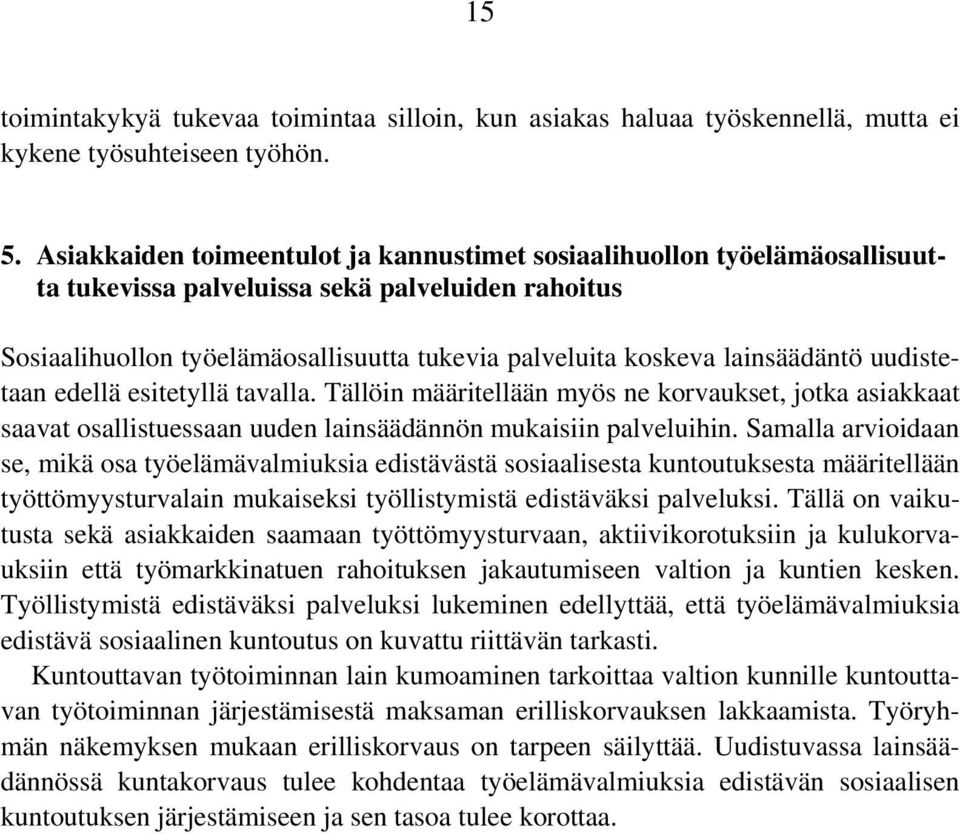 15

toimintakykyä tukevaa toimintaa silloin, kun asiakas haluaa työskennellä, mutta ei kykene työsuhteiseen työhön.

5. Asiakkaiden toimeentulot ja kannustimet sosiaalihuollon työelämäosallisuutta tukevissa palveluissa sekä palveluiden rahoitus

Sosiaalihuollon työelämäosallisuutta tukevia palveluita koskeva lainsäädäntö uudistetaan edellä esitetyllä tavalla. Tällöin määritellään myös ne korvaukset, jotka asiakkaat saavat osallistuessaan uuden lainsäädännön mukaisiin palveluihin. Samalla arvioidaan se, mikä osa työelämävalmiuksia edistävästä sosiaalisesta kuntoutuksesta määritellään työttömyysturvalain mukaiseksi työllistymistä edistäväksi palveluksi. Tällä on vaikutusta sekä asiakkaiden saamaan työttömyysturvaan, aktiivikorotuksiin ja kulukorvauksiin että työmarkkinatuen rahoituksen jakautumiseen valtion ja kuntien kesken. Työllistymistä edistäväksi palveluksi lukeminen edellyttää, että työelämävalmiuksia edistävä sosiaalinen kuntoutus on kuvattu riittävän tarkasti.

Kuntouttavan työtoiminnan lain kumoaminen tarkoittaa valtion kunnille kuntouttavan työtoiminnan järjestämisestä maksaman erilliskorvauksen lakkaamista. Työryhmän näkemyksen mukaan erilliskorvaus on tarpeen säilyttää. Uudistuvassa lainsäädännössä kuntakorvaus tulee kohdentaa työelämävalmiuksia edistävän sosiaalisen kuntoutuksen järjestämiseen ja sen tasoa tulee korottaa.